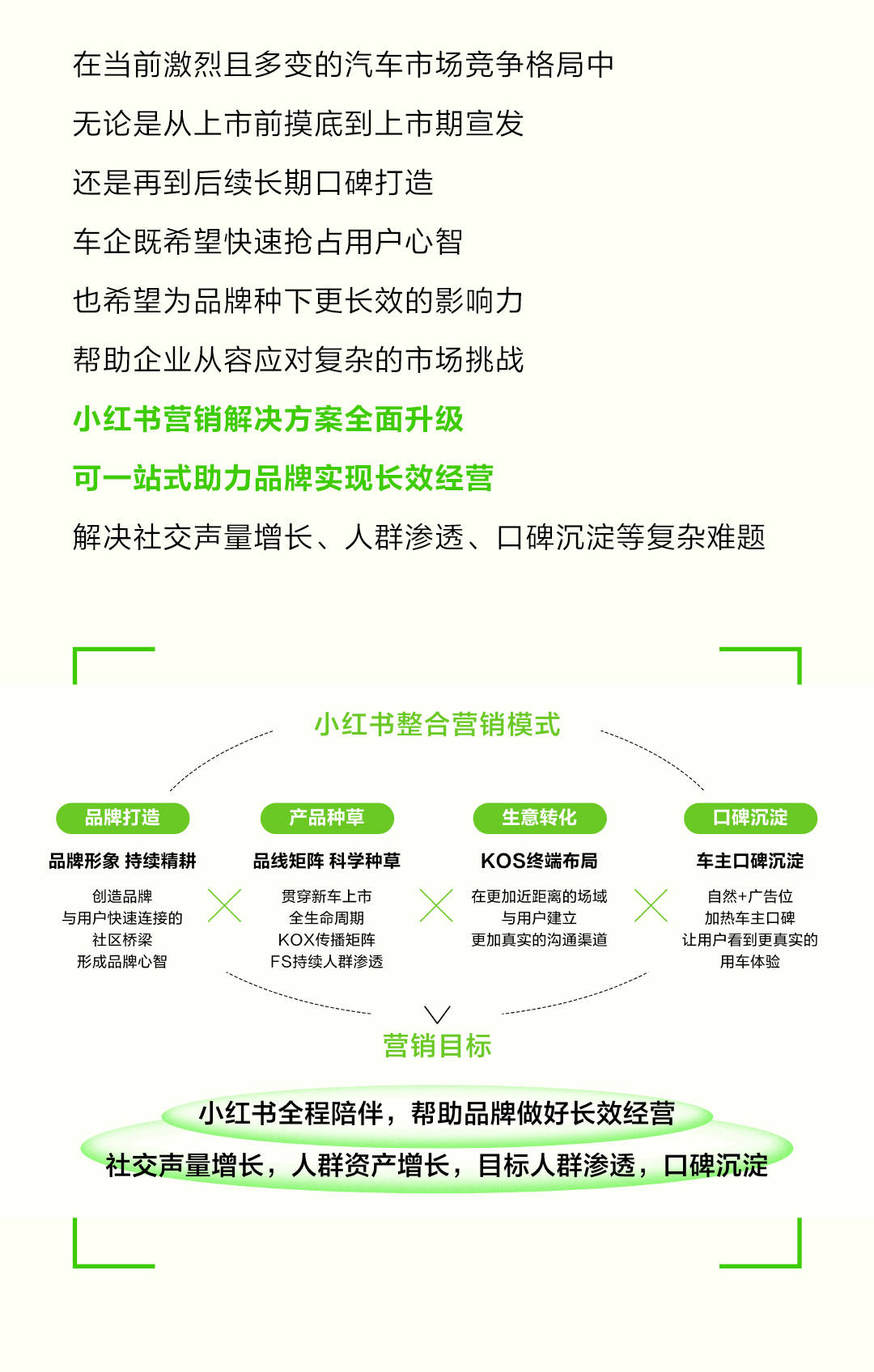 在当前激烈且多变的汽车市场竞争格局中

无论是从上市前摸底到上市期宣发

还是再到后续长期口碑打造

车企既希望快速抢占用户心智

也希望为品牌种下更长效的影响力

帮助企业从容应对复杂的市场挑战

小红书营销解决方案全面升级

可一站式助力品牌实现长效经营

解决社交声量增长、人群渗透、口碑沉淀等复杂难题

小红书整合营销模式

品牌打造

品牌形象 持续精耕

创造品牌
与用户快速连接的
社区桥梁
形成品牌心智

产品种草

品线矩阵 科学种草

贯穿新车上市
全生命周期
KOX传播矩阵
FS持续人群渗透

生意转化

KOS终端布局

在更加近距离的场域
与用户建立
更加真实的沟通渠道

口碑沉淀

车主口碑沉淀

自然+广告位
加热车主口碑
让用户看到更真实的
用车体验

营销目标

小红书全程陪伴，帮助品牌做好长效经营

社交声量增长，人群资产增长，目标人群渗透，口碑沉淀